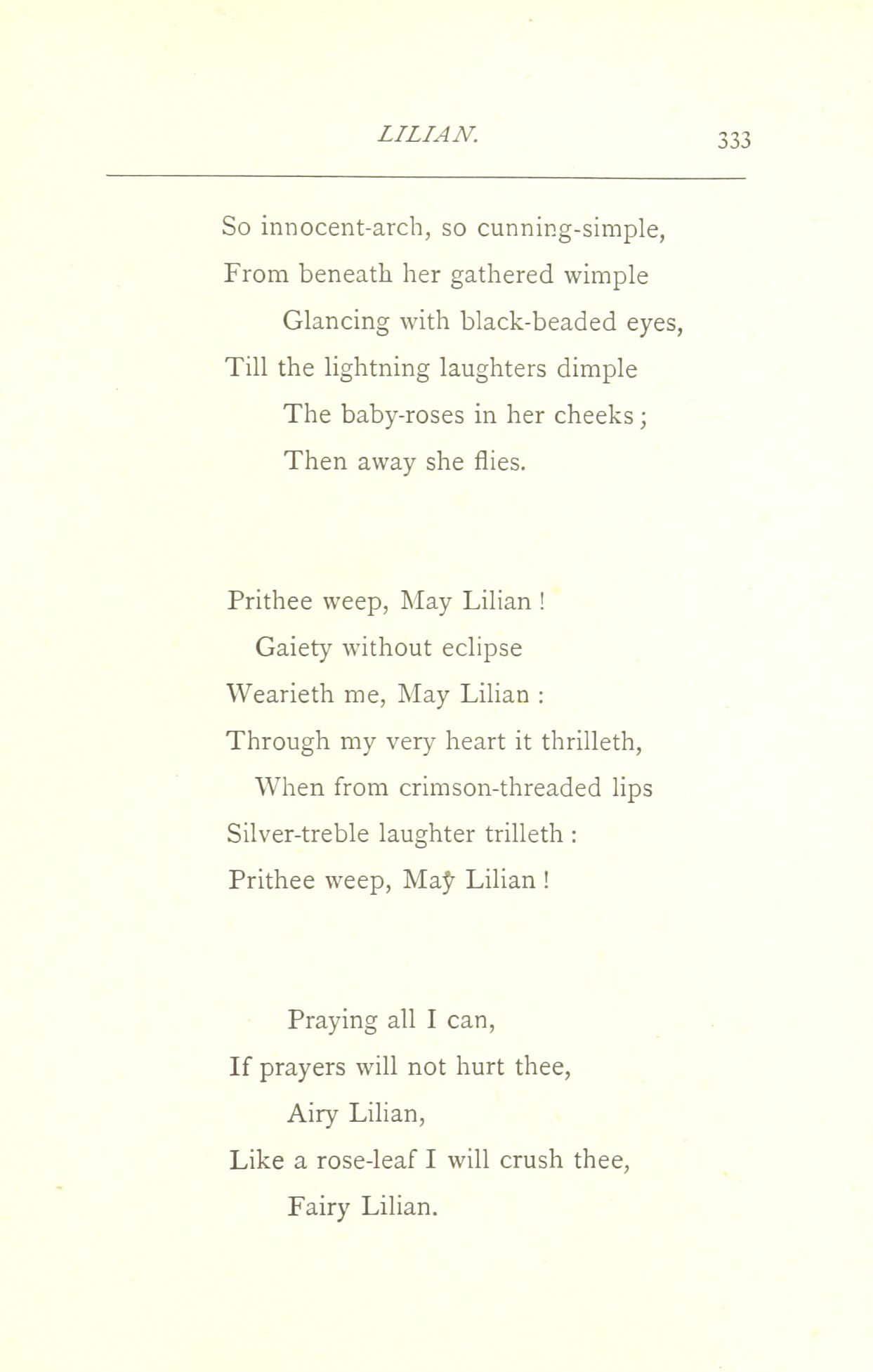 LILIAN. 333

So innocent-arch, so cunning-simple,
From beneath her gathered wimple
Glancing with black-beaded eyes,
Till the lightning laughters dimple
The baby-roses in her cheeks;
Then away she flies.

Prithee weep, May Lilian!
Gaiety without eclipse
Wearieth me, May Lilian:
Through my very heart it thrilleth,
When from crimson-threaded lips
Silver-treble laughter trilleth:
Prithee weep, May Lilian!

Praying all I can,
If prayers will not hurt thee,
Airy Lilian,
Like a rose-leaf I will crush thee,
Fairy Lilian.